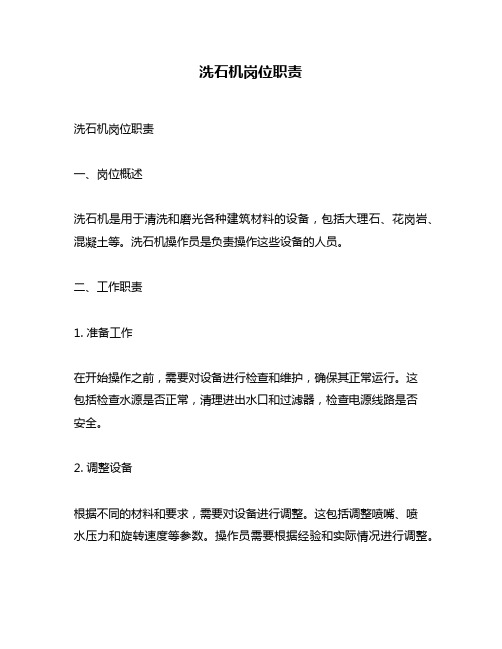 洗石机岗位职责

洗石机岗位职责

一、岗位概述

洗石机是用于清洗和磨光各种建筑材料的设备，包括大理石、花岗岩、混凝土等。洗石机操作员是负责操作这些设备的人员。

二、工作职责

1. 准备工作

在开始操作之前，需要对设备进行检查和维护，确保其正常运行。这包括检查水源是否正常，清理进出水口和过滤器，检查电源线路是否安全。

2. 调整设备

根据不同的材料和要求，需要对设备进行调整。这包括调整喷嘴、喷水压力和旋转速度等参数。操作员需要根据经验和实际情况进行调整。